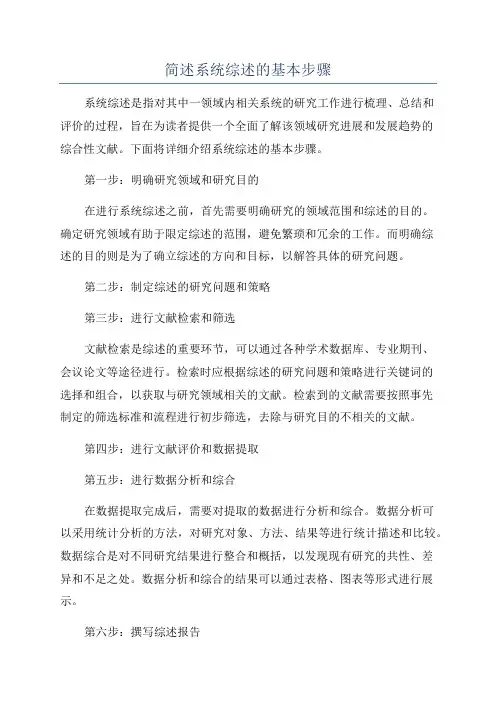 简述系统综述的基本步骤

系统综述是指对其中一领域内相关系统的研究工作进行梳理、总结和评价的过程，旨在为读者提供一个全面了解该领域研究进展和发展趋势的综合性文献。下面将详细介绍系统综述的基本步骤。

第一步：明确研究领域和研究目的

在进行系统综述之前，首先需要明确研究的领域范围和综述的目的。确定研究领域有助于限定综述的范围，避免繁琐和冗余的工作。而明确综述的目的则是为了确立综述的方向和目标，以解答具体的研究问题。

第二步：制定综述的研究问题和策略

第三步：进行文献检索和筛选

文献检索是综述的重要环节，可以通过各种学术数据库、专业期刊、会议论文等途径进行。检索时应根据综述的研究问题和策略进行关键词的选择和组合，以获取与研究领域相关的文献。检索到的文献需要按照事先制定的筛选标准和流程进行初步筛选，去除与研究目的不相关的文献。

第四步：进行文献评价和数据提取

第五步：进行数据分析和综合

在数据提取完成后，需要对提取的数据进行分析和综合。数据分析可以采用统计分析的方法，对研究对象、方法、结果等进行统计描述和比较。数据综合是对不同研究结果进行整合和概括，以发现现有研究的共性、差异和不足之处。数据分析和综合的结果可以通过表格、图表等形式进行展示。

第六步：撰写综述报告